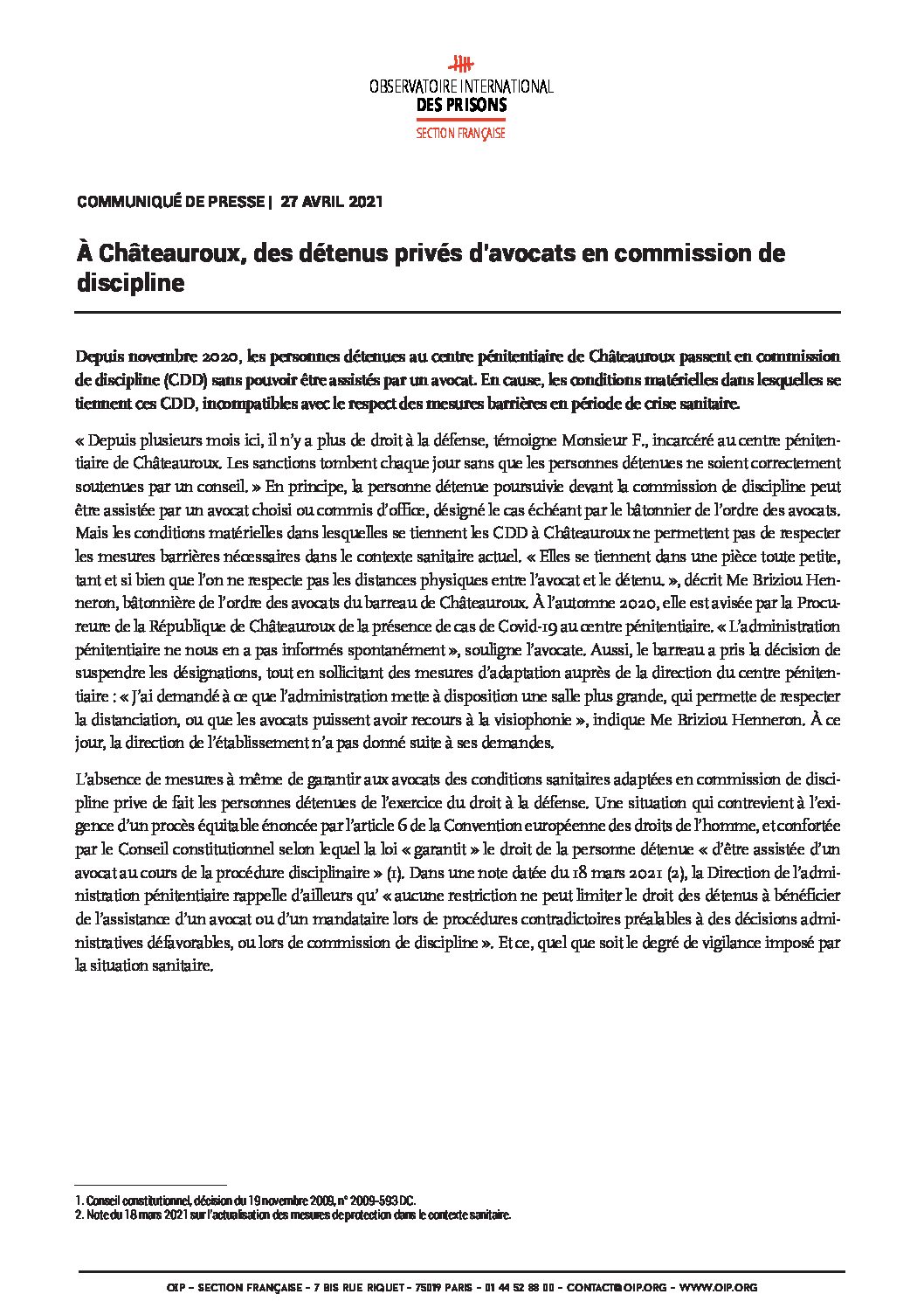 OBSERVATOIRE INTERNATIONAL
DES PRISONS
SECTION FRANÇAISE

COMMUNIQUÉ DE PRESSE | 27 AVRIL 2021

À Châteauroux, des détenus privés d'avocats en commission de discipline

Depuis novembre 2020, les personnes détenues au centre pénitentiaire de Châteauroux passent en commission de discipline (CDD) sans pouvoir être assistés par un avocat. En cause, les conditions matérielles dans lesquelles se tiennent ces CDD, incompatibles avec le respect des mesures barrières en période de crise sanitaire.

« Depuis plusieurs mois ici, il n'y a plus de droit à la défense, témoigne Monsieur F., incarcéré au centre pénitentiaire de Châteauroux. Les sanctions tombent chaque jour sans que les personnes détenues ne soient correctement soutenues par un conseil. » En principe, la personne détenue poursuivie devant la commission de discipline peut être assistée par un avocat choisi ou commis d'office, désigné le cas échéant par le bâtonnier de l'ordre des avocats. Mais les conditions matérielles dans lesquelles se tiennent les CDD à Châteauroux ne permettent pas de respecter les mesures barrières nécessaires dans le contexte sanitaire actuel. « Elles se tiennent dans une pièce toute petite, tant et si bien que l'on ne respecte pas les distances physiques entre l'avocat et le détenu. », décrit Me Briziou Henneron, bâtonnière de l'ordre des avocats du barreau de Châteauroux. À l'automne 2020, elle est avisée par la Procureure de la République de Châteauroux de la présence de cas de Covid-19 au centre pénitentiaire. « L'administration pénitentiaire ne nous en a pas informés spontanément », souligne l'avocate. Aussi, le barreau a pris la décision de suspendre les désignations, tout en sollicitant des mesures d'adaptation auprès de la direction du centre pénitentiaire : « J'ai demandé à ce que l'administration mette à disposition une salle plus grande, qui permette de respecter la distanciation, ou que les avocats puissent avoir recours à la visiophonie », indique Me Briziou Henneron. À ce jour, la direction de l'établissement n'a pas donné suite à ses demandes.

L'absence de mesures à même de garantir aux avocats des conditions sanitaires adaptées en commission de discipline prive de fait les personnes détenues de l'exercice du droit à la défense. Une situation qui contrevient à l'exigence d'un procès équitable énoncée par l'article 6 de la Convention européenne des droits de l'homme, et confortée par le Conseil constitutionnel selon lequel la loi « garantit » le droit de la personne détenue « d'être assistée d'un avocat au cours de la procédure disciplinaire » (1). Dans une note datée du 18 mars 2021 (2), la Direction de l'administration pénitentiaire rappelle d'ailleurs qu' « aucune restriction ne peut limiter le droit des détenus à bénéficier de l'assistance d'un avocat ou d'un mandataire lors de procédures contradictoires préalables à des décisions administratives défavorables, ou lors de commission de discipline ». Et ce, quel que soit le degré de vigilance imposé par la situation sanitaire.

1. Conseil constitutionnel, décision du 19 novembre 2009, n° 2009-593 DC.
2. Note du 18 mars 2021 sur l'actualisation des mesures de protection dans le contexte sanitaire.

OIP – SECTION FRANÇAISE – 7 BIS RUE RIQUET – 75019 PARIS – 01 44 52 88 00 – CONTACT@OIP.ORG – WWW.OIP.ORG